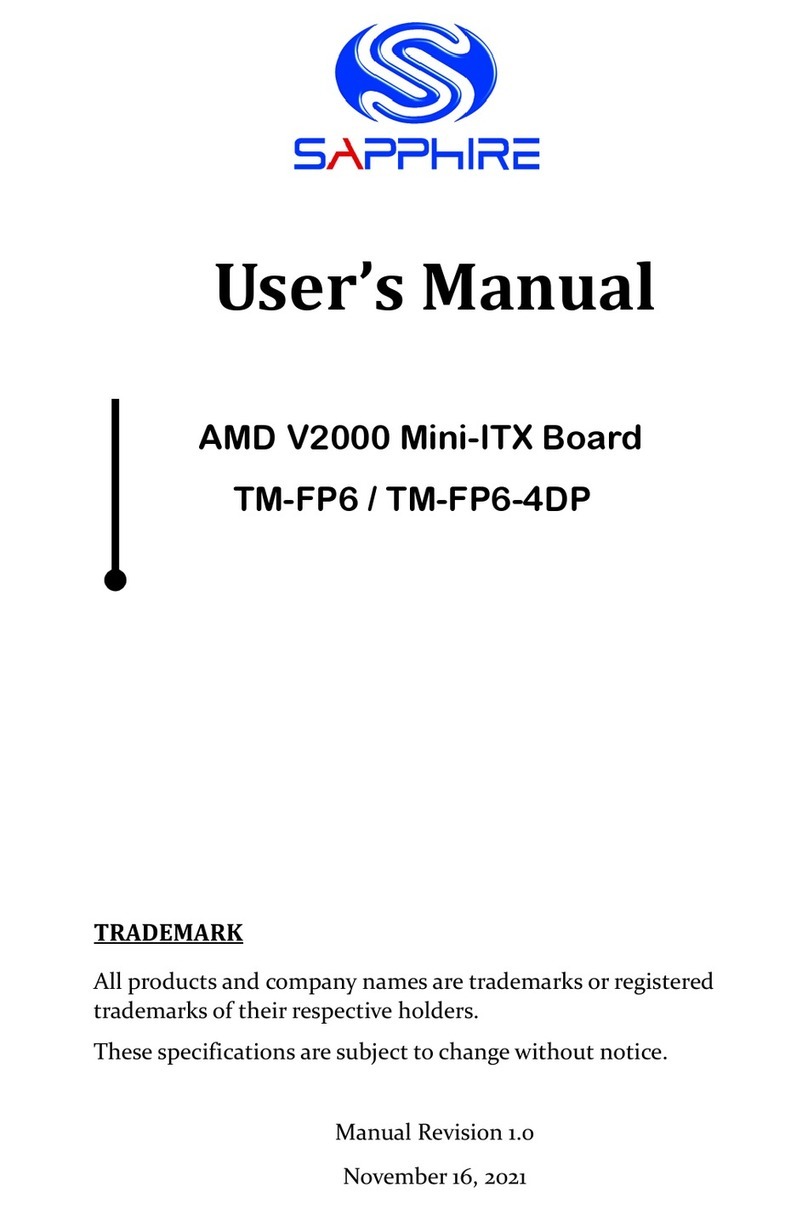 SAPPHIRE

User's Manual

AMD V2000 Mini-ITX Board
TM-FP6 / TM-FP6-4DP

TRADEMARK

All products and company names are trademarks or registered trademarks of their respective holders.

These specifications are subject to change without notice.

Manual Revision 1.0

November 16, 2021